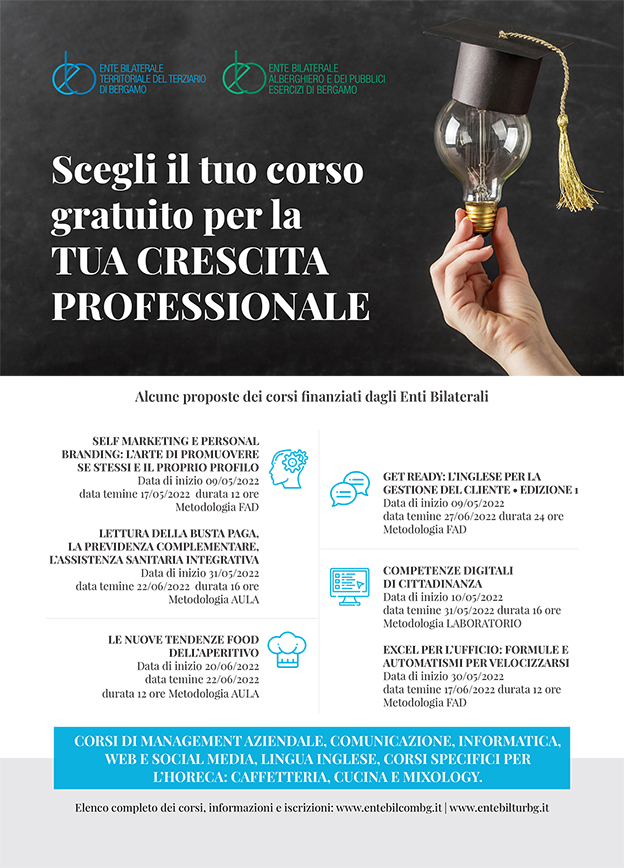 ENTE BILATERALE TERRITORIALE DEL TERZIARIO DI BERGAMO

ENTE BILATERALE ALBERGHIERO E DEI PUBBLICI ESERCIZI DI BERGAMO

Scegli il tuo corso gratuito per la TUA CRESCITA PROFESSIONALE

Alcune proposte dei corsi finanziati dagli Enti Bilaterali

SELF MARKETING E PERSONAL BRANDING: L'ARTE DI PROMUOVERE SE STESSI E IL PROPRIO PROFILO
Data di inizio 09/05/2022
data temine 17/05/2022 durata 12 ore
Metodologia FAD

LETTURA DELLA BUSTA PAGA, LA PREVIDENZA COMPLEMENTARE, L'ASSISTENZA SANITARIA INTEGRATIVA
Data di inizio 31/05/2022
data temine 22/06/2022 durata 16 ore
Metodologia AULA

LE NUOVE TENDENZE FOOD DELL'APERITIVO
Data di inizio 20/06/2022
data temine 22/06/2022
durata 12 ore Metodologia AULA

GET READY: L'INGLESE PER LA GESTIONE DEL CLIENTE • EDIZIONE 1
Data di inizio 09/05/2022
data temine 27/06/2022 durata 24 ore
Metodologia FAD

COMPETENZE DIGITALI DI CITTADINANZA
Data di inizio 10/05/2022
data temine 31/05/2022 durata 16 ore
Metodologia LABORATORIO

EXCEL PER L'UFFICIO: FORMULE E AUTOMATISMI PER VELOCIZZARSI
Data di inizio 30/05/2022
data temine 17/06/2022 durata 12 ore
Metodologia FAD

CORSI DI MANAGEMENT AZIENDALE, COMUNICAZIONE, INFORMATICA, WEB E SOCIAL MEDIA, LINGUA INGLESE, CORSI SPECIFICI PER L'HORECA: CAFFETTERIA, CUCINA E MIXOLOGY.

Elenco completo dei corsi, informazioni e iscrizioni: www.entebilcombg.it | www.entebilturbg.it